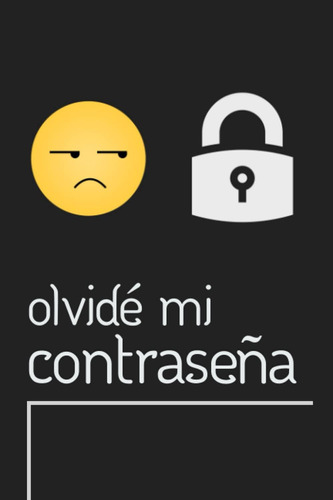 olvidé mi
contraseña